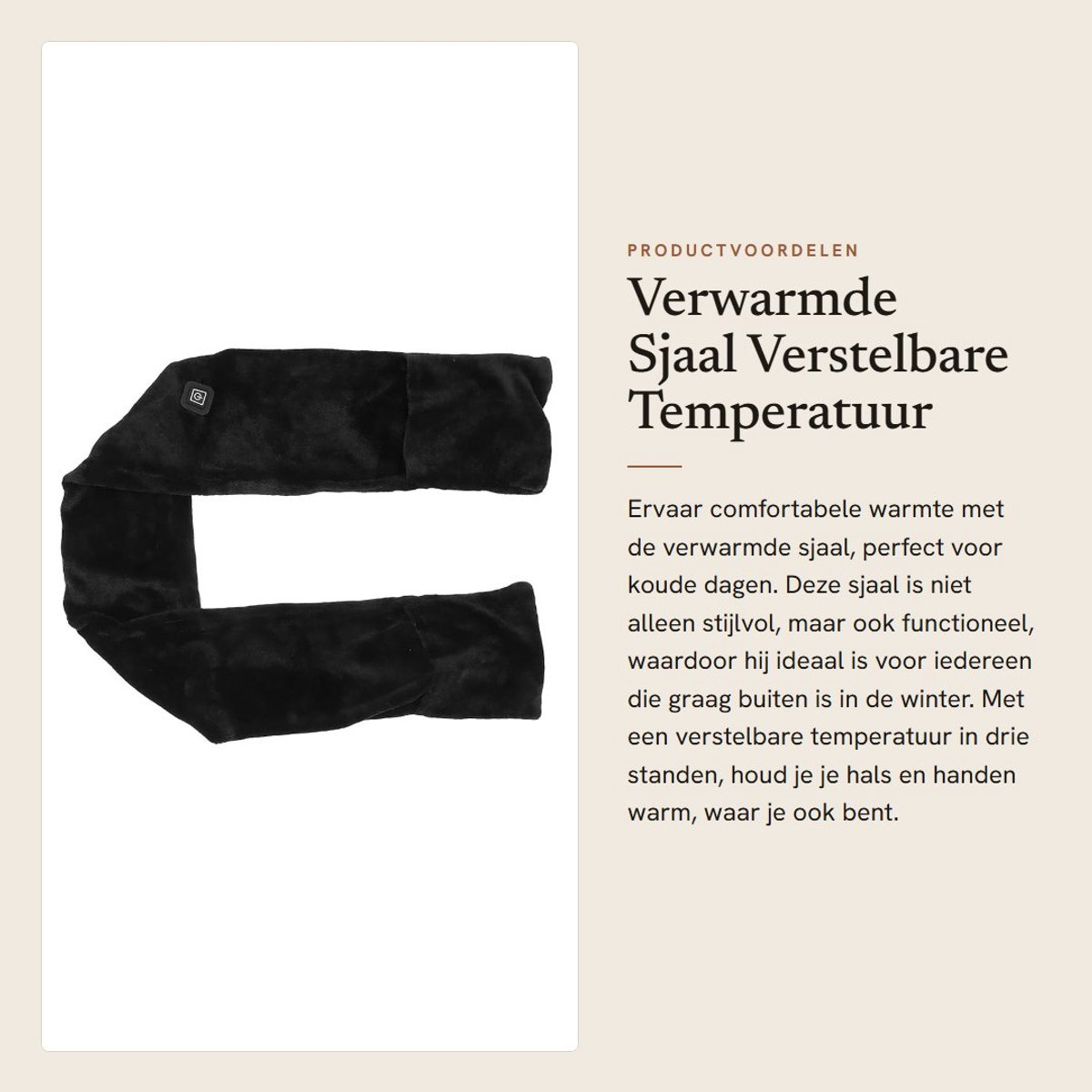 PRODUCTVOORDELEN

Verwarmde Sjaal Verstelbare Temperatuur

Ervaar comfortabele warmte met de verwarmde sjaal, perfect voor koude dagen. Deze sjaal is niet alleen stijlvol, maar ook functioneel, waardoor hij ideaal is voor iedereen die graag buiten is in de winter. Met een verstelbare temperatuur in drie standen, houd je je hals en handen warm, waar je ook bent.